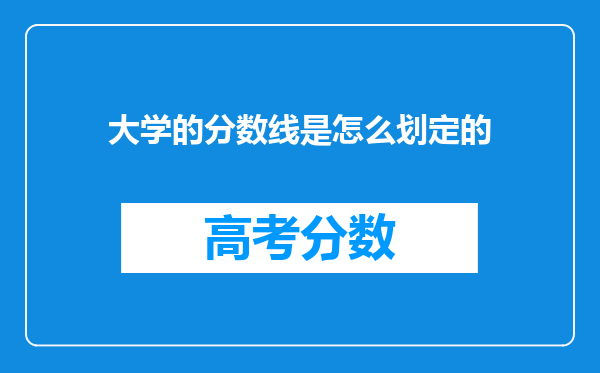 大学的分数线是怎么划定的

高考分数